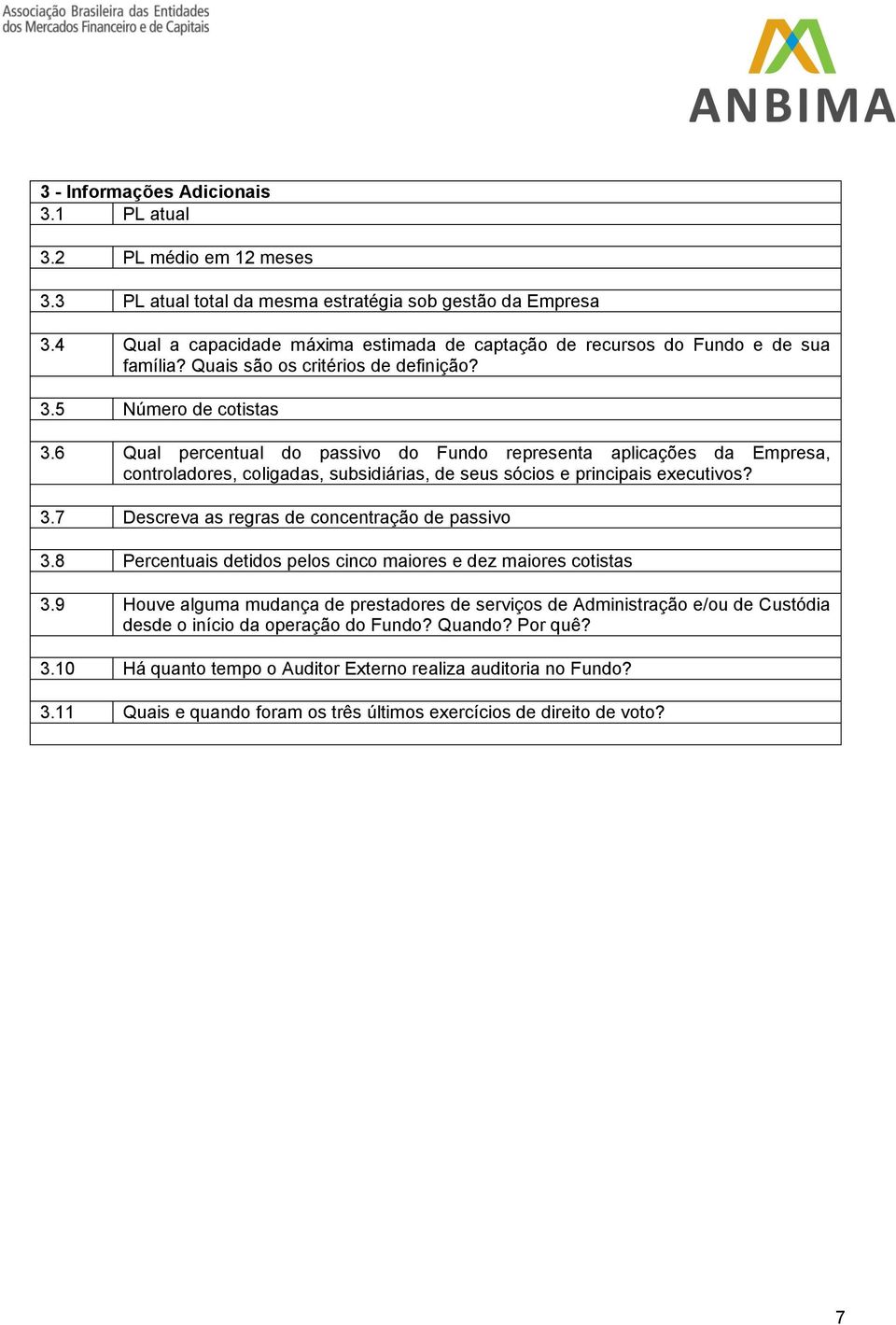 Associação Brasileira das Entidades dos Mercados Financeiro e de Capitais

ANBIMA

| 3 - Informações Adicionais | |
|---|---|
| 3.1 | PL atual |
| | |
| 3.2 | PL médio em 12 meses |
| | |
| 3.3 | PL atual total da mesma estratégia sob gestão da Empresa |
| | |
| 3.4 | Qual a capacidade máxima estimada de captação de recursos do Fundo e de sua família? Quais são os critérios de definição? |
| | |
| 3.5 | Número de cotistas |
| | |
| 3.6 | Qual percentual do passivo do Fundo representa aplicações da Empresa, controladores, coligadas, subsidiárias, de seus sócios e principais executivos? |
| | |
| 3.7 | Descreva as regras de concentração de passivo |
| | |
| 3.8 | Percentuais detidos pelos cinco maiores e dez maiores cotistas |
| | |
| 3.9 | Houve alguma mudança de prestadores de serviços de Administração e/ou de Custódia desde o início da operação do Fundo? Quando? Por quê? |
| | |
| 3.10 | Há quanto tempo o Auditor Externo realiza auditoria no Fundo? |
| | |
| 3.11 | Quais e quando foram os três últimos exercícios de direito de voto? |
| | |

7